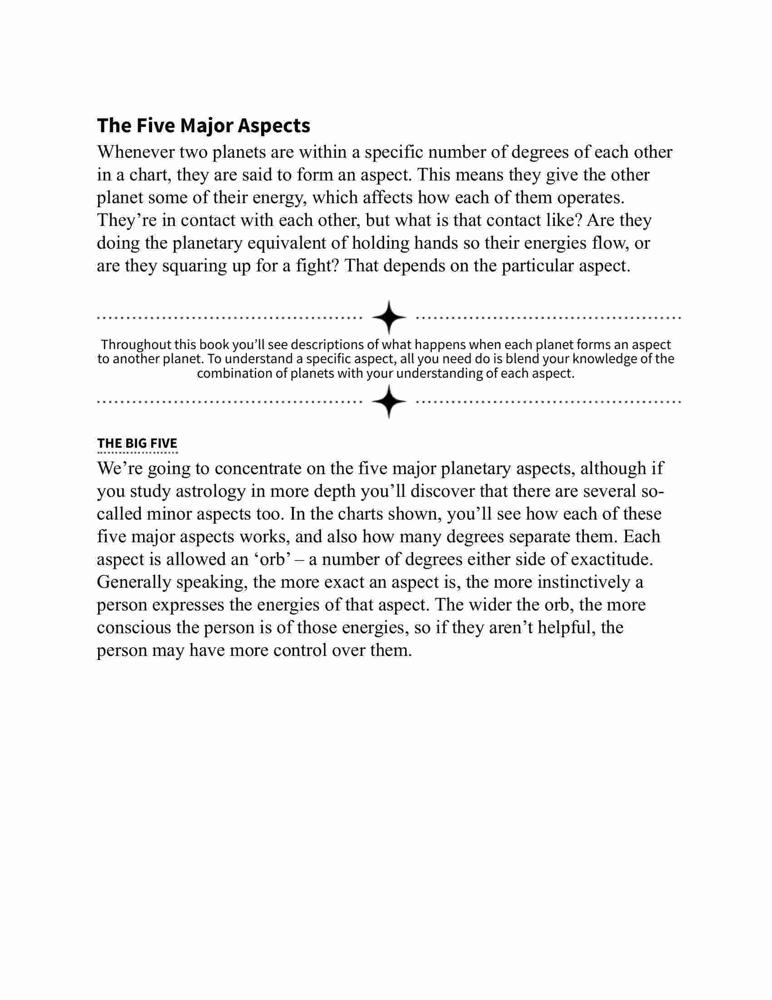 The Five Major Aspects

Whenever two planets are within a specific number of degrees of each other in a chart, they are said to form an aspect. This means they give the other planet some of their energy, which affects how each of them operates. They’re in contact with each other, but what is that contact like? Are they doing the planetary equivalent of holding hands so their energies flow, or are they squaring up for a fight? That depends on the particular aspect.

Throughout this book you’ll see descriptions of what happens when each planet forms an aspect to another planet. To understand a specific aspect, all you need do is blend your knowledge of the combination of planets with your understanding of each aspect.

THE BIG FIVE

We’re going to concentrate on the five major planetary aspects, although if you study astrology in more depth you’ll discover that there are several so-called minor aspects too. In the charts shown, you’ll see how each of these five major aspects works, and also how many degrees separate them. Each aspect is allowed an ‘orb’ – a number of degrees either side of exactitude. Generally speaking, the more exact an aspect is, the more instinctively a person expresses the energies of that aspect. The wider the orb, the more conscious the person is of those energies, so if they aren’t helpful, the person may have more control over them.